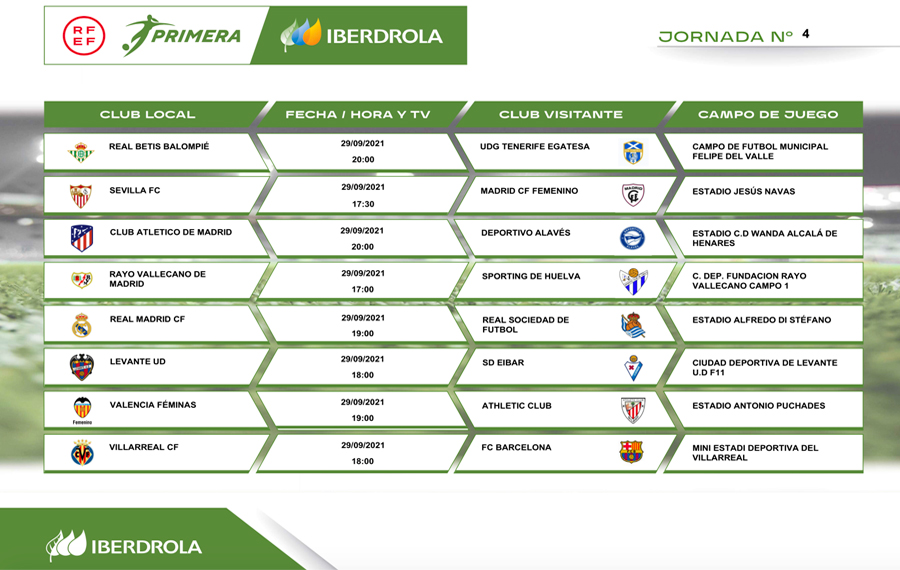 RFEF PRIMERA IBERDROLA

JORNADA Nº 4

| CLUB LOCAL | FECHA / HORA Y TV | CLUB VISITANTE | CAMPO DE JUEGO |
|---|---|---|---|
| REAL BETIS BALOMPIÉ | 29/09/2021 20:00 | UDG TENERIFE EGATESA | CAMPO DE FUTBOL MUNICIPAL FELIPE DEL VALLE |
| SEVILLA FC | 29/09/2021 17:30 | MADRID CF FEMENINO | ESTADIO JESÚS NAVAS |
| CLUB ATLETICO DE MADRID | 29/09/2021 20:00 | DEPORTIVO ALAVÉS | ESTADIO C.D WANDA ALCALÁ DE HENARES |
| RAYO VALLECANO DE MADRID | 29/09/2021 17:00 | SPORTING DE HUELVA | C. DEP. FUNDACION RAYO VALLECANO CAMPO 1 |
| REAL MADRID CF | 29/09/2021 19:00 | REAL SOCIEDAD DE FUTBOL | ESTADIO ALFREDO DI STÉFANO |
| LEVANTE UD | 29/09/2021 18:00 | SD EIBAR | CIUDAD DEPORTIVA DE LEVANTE U.D F11 |
| VALENCIA FÉMINAS | 29/09/2021 19:00 | ATHLETIC CLUB | ESTADIO ANTONIO PUCHADES |
| VILLARREAL CF | 29/09/2021 18:00 | FC BARCELONA | MINI ESTADI DEPORTIVA DEL VILLARREAL |

IBERDROLA